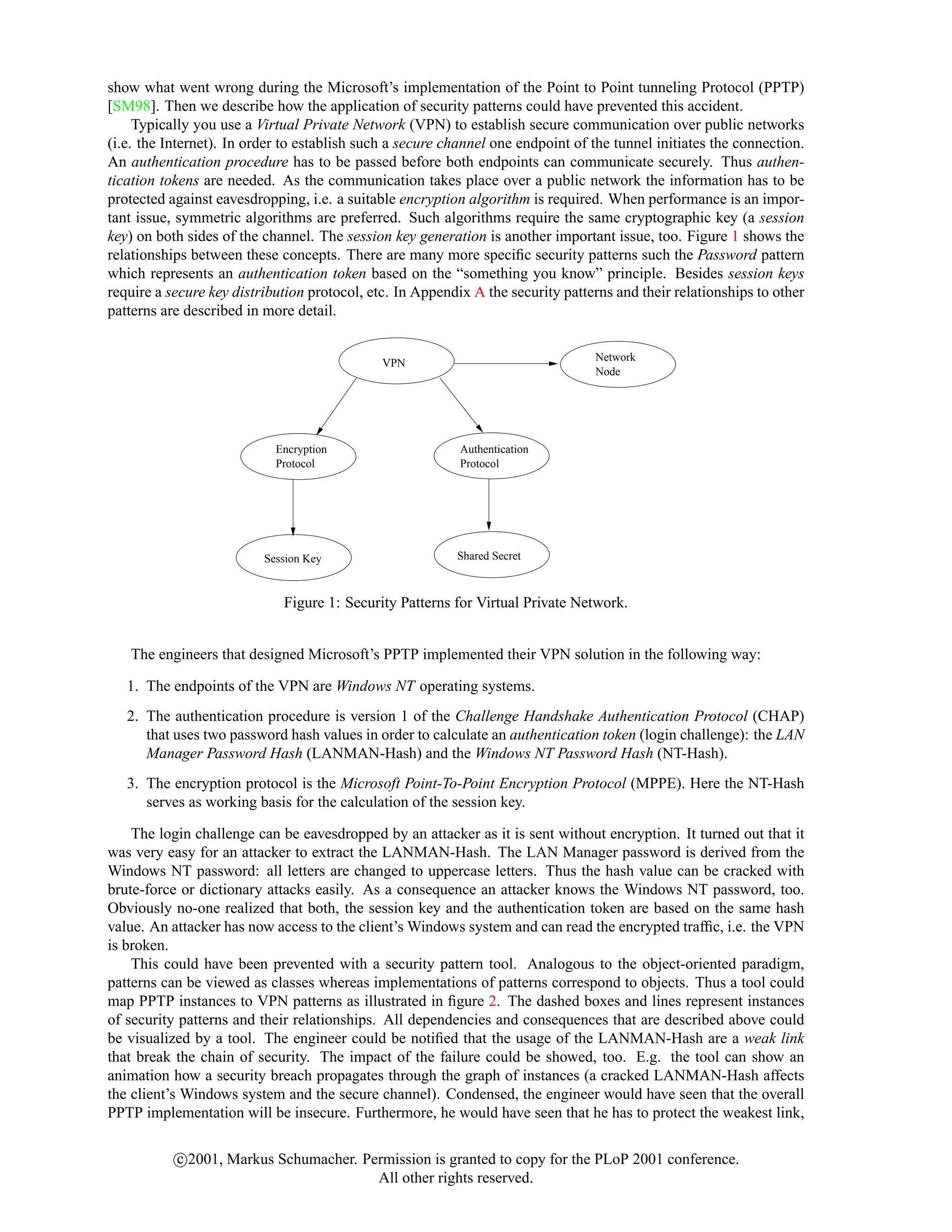 show what went wrong during the Microsoft's implementation of the Point to Point tunneling Protocol (PPTP) [SM98]. Then we describe how the application of security patterns could have prevented this accident.

Typically you use a Virtual Private Network (VPN) to establish secure communication over public networks (i.e. the Internet). In order to establish such a secure channel one endpoint of the tunnel initiates the connection. An authentication procedure has to be passed before both endpoints can communicate securely. Thus authentication tokens are needed. As the communication takes place over a public network the information has to be protected against eavesdropping, i.e. a suitable encryption algorithm is required. When performance is an important issue, symmetric algorithms are preferred. Such algorithms require the same cryptographic key (a session key) on both sides of the channel. The session key generation is another important issue, too. Figure 1 shows the relationships between these concepts. There are many more specific security patterns such the Password pattern which represents an authentication token based on the "something you know" principle. Besides session keys require a secure key distribution protocol, etc. In Appendix A the security patterns and their relationships to other patterns are described in more detail.

VPN

Network Node

Encryption Protocol

Authentication Protocol

Session Key

Shared Secret

Figure 1: Security Patterns for Virtual Private Network.

The engineers that designed Microsoft's PPTP implemented their VPN solution in the following way:

1. The endpoints of the VPN are Windows NT operating systems.

2. The authentication procedure is version 1 of the Challenge Handshake Authentication Protocol (CHAP) that uses two password hash values in order to calculate an authentication token (login challenge): the LAN Manager Password Hash (LANMAN-Hash) and the Windows NT Password Hash (NT-Hash).

3. The encryption protocol is the Microsoft Point-To-Point Encryption Protocol (MPPE). Here the NT-Hash serves as working basis for the calculation of the session key.

The login challenge can be eavesdropped by an attacker as it is sent without encryption. It turned out that it was very easy for an attacker to extract the LANMAN-Hash. The LAN Manager password is derived from the Windows NT password: all letters are changed to uppercase letters. Thus the hash value can be cracked with brute-force or dictionary attacks easily. As a consequence an attacker knows the Windows NT password, too. Obviously no-one realized that both, the session key and the authentication token are based on the same hash value. An attacker has now access to the client's Windows system and can read the encrypted traffic, i.e. the VPN is broken.

This could have been prevented with a security pattern tool. Analogous to the object-oriented paradigm, patterns can be viewed as classes whereas implementations of patterns correspond to objects. Thus a tool could map PPTP instances to VPN patterns as illustrated in figure 2. The dashed boxes and lines represent instances of security patterns and their relationships. All dependencies and consequences that are described above could be visualized by a tool. The engineer could be notified that the usage of the LANMAN-Hash are a weak link that break the chain of security. The impact of the failure could be showed, too. E.g. the tool can show an animation how a security breach propagates through the graph of instances (a cracked LANMAN-Hash affects the client's Windows system and the secure channel). Condensed, the engineer would have seen that the overall PPTP implementation will be insecure. Furthermore, he would have seen that he has to protect the weakest link,

©2001, Markus Schumacher. Permission is granted to copy for the PLoP 2001 conference. All other rights reserved.